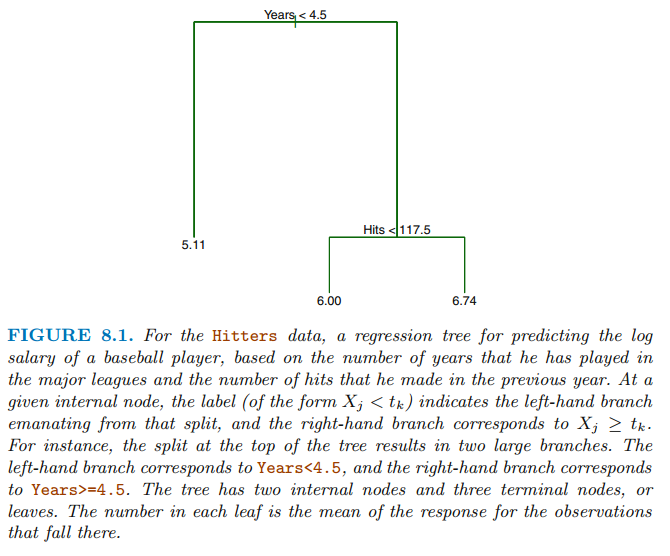 Years < 4.5

Hits < 117.5

5.11

6.00

6.74

FIGURE 8.1. For the Hitters data, a regression tree for predicting the log salary of a baseball player, based on the number of years that he has played in the major leagues and the number of hits that he made in the previous year. At a given internal node, the label (of the form $X_j < t_k$) indicates the left-hand branch emanating from that split, and the right-hand branch corresponds to $X_j \geq t_k$. For instance, the split at the top of the tree results in two large branches. The left-hand branch corresponds to Years<4.5, and the right-hand branch corresponds to Years>=4.5. The tree has two internal nodes and three terminal nodes, or leaves. The number in each leaf is the mean of the response for the observations that fall there.